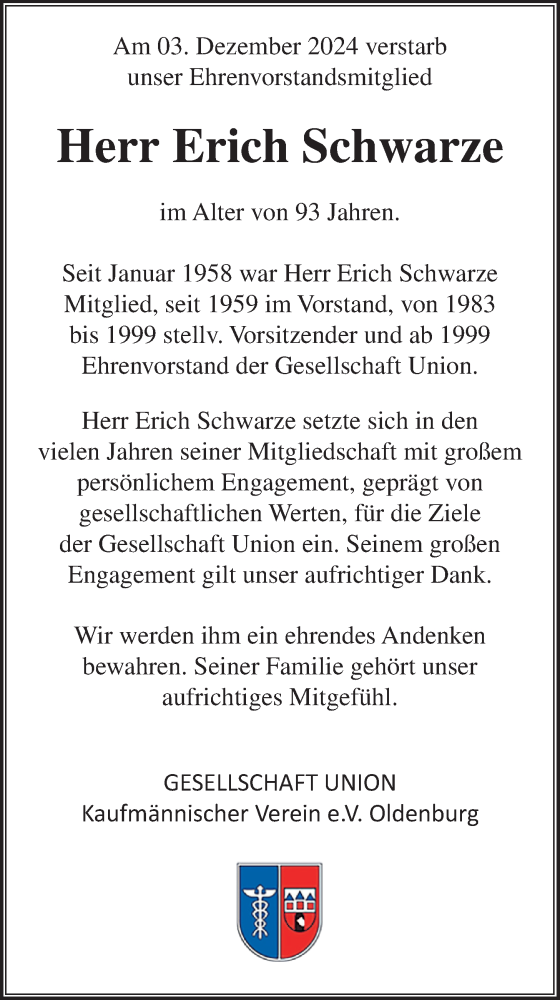 Am 03. Dezember 2024 verstarb unser Ehrenvorstandsmitglied

Herr Erich Schwarze

im Alter von 93 Jahren.

Seit Januar 1958 war Herr Erich Schwarze Mitglied, seit 1959 im Vorstand, von 1983 bis 1999 stellv. Vorsitzender und ab 1999 Ehrenvorstand der Gesellschaft Union.

Herr Erich Schwarze setzte sich in den vielen Jahren seiner Mitgliedschaft mit großem persönlichem Engagement, geprägt von gesellschaftlichen Werten, für die Ziele der Gesellschaft Union ein. Seinem großen Engagement gilt unser aufrichtiger Dank.

Wir werden ihm ein ehrendes Andenken bewahren. Seiner Familie gehört unser aufrichtiges Mitgefühl.

GESELLSCHAFT UNION
Kaufmännischer Verein e.V. Oldenburg